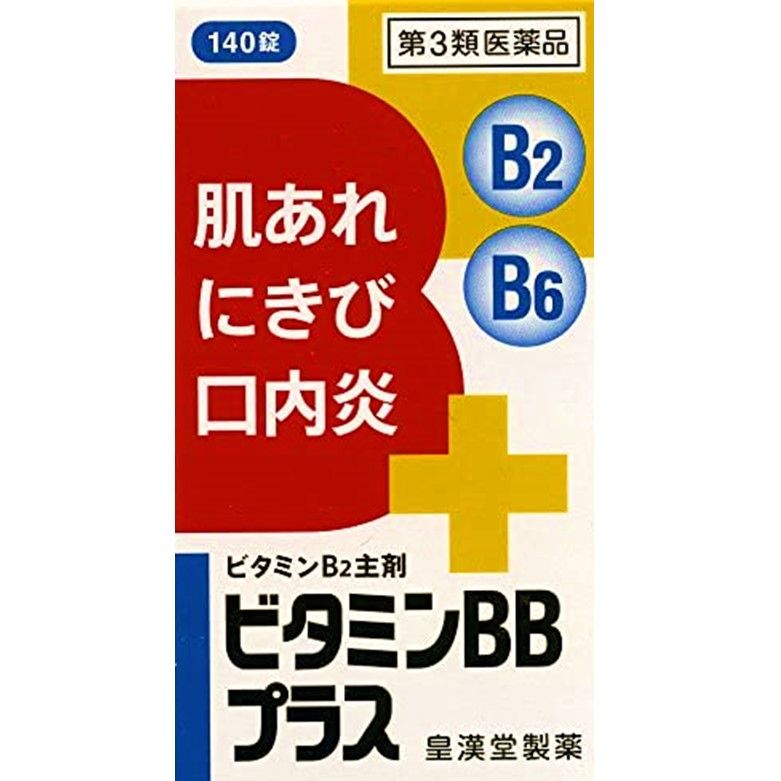 140錠

第3類医薬品

B2

B6

肌あれ
にきび
口内炎

ビタミンB2主剤

ビタミンBB
プラス

皇漢堂製薬